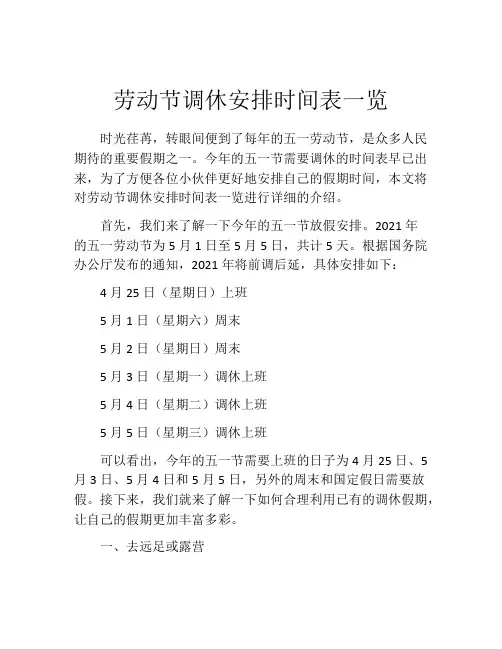 劳动节调休安排时间表一览

时光荏苒，转眼间便到了每年的五一劳动节，是众多人民期待的重要假期之一。今年的五一节需要调休的时间表早已出来，为了方便各位小伙伴更好地安排自己的假期时间，本文将对劳动节调休安排时间表一览进行详细的介绍。

首先，我们来了解一下今年的五一节放假安排。2021 年的五一劳动节为 5 月 1 日至 5 月 5 日，共计 5 天。根据国务院办公厅发布的通知，2021 年将前调后延，具体安排如下：

4 月 25 日（星期日）上班

5 月 1 日（星期六）周末

5 月 2 日（星期日）周末

5 月 3 日（星期一）调休上班

5 月 4 日（星期二）调休上班

5 月 5 日（星期三）调休上班

可以看出，今年的五一节需要上班的日子为 4 月 25 日、5 月 3 日、5 月 4 日和 5 月 5 日，另外的周末和国定假日需要放假。接下来，我们就来了解一下如何合理利用已有的调休假期，让自己的假期更加丰富多彩。

一、去远足或露营